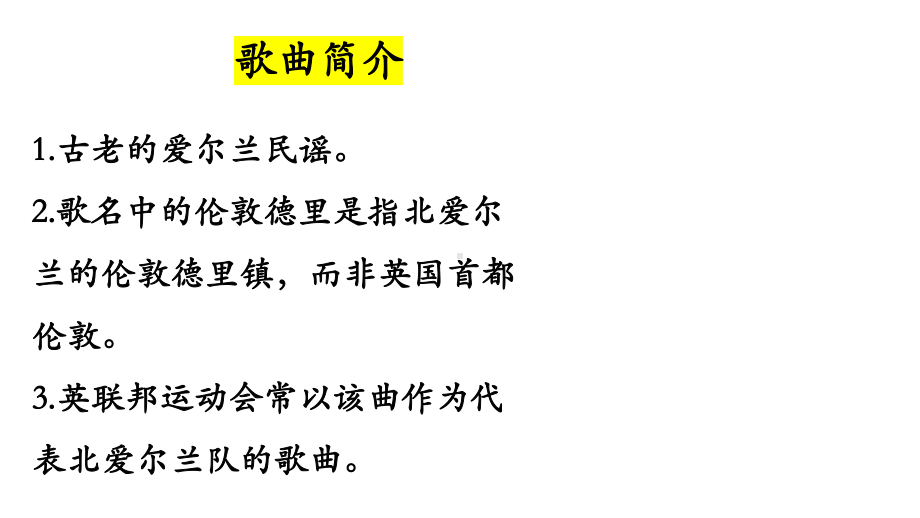 歌曲简介

1.古老的爱尔兰民谣。

2.歌名中的伦敦德里是指北爱尔兰的伦敦德里镇，而非英国首都伦敦。

3.英联邦运动会常以该曲作为代表北爱尔兰队的歌曲。